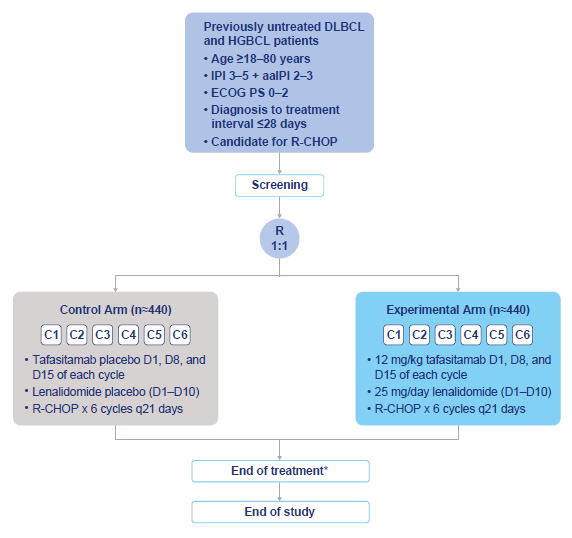 Previously untreated DLBCL and HGBCL patients

• Age ≥18–80 years
• IPI 3–5 + aaIPI 2–3
• ECOG PS 0–2
• Diagnosis to treatment interval ≤28 days
• Candidate for R-CHOP

Screening

R
1:1

Control Arm (n≈440)

C1 C2 C3 C4 C5 C6

• Tafasitamab placebo D1, D8, and D15 of each cycle
• Lenalidomide placebo (D1–D10)
• R-CHOP x 6 cycles q21 days

Experimental Arm (n≈440)

C1 C2 C3 C4 C5 C6

• 12 mg/kg tafasitamab D1, D8, and D15 of each cycle
• 25 mg/day lenalidomide (D1–D10)
• R-CHOP x 6 cycles q21 days

End of treatment*

End of study